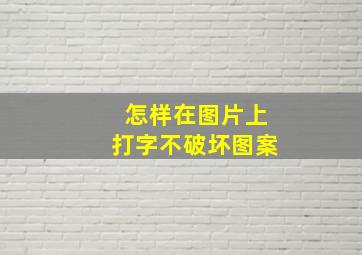 怎样在图片上
打字不破坏图案